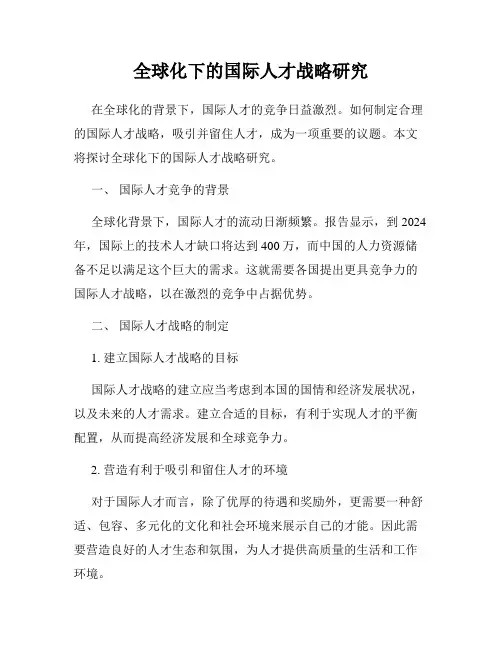 全球化下的国际人才战略研究

在全球化的背景下，国际人才的竞争日益激烈。如何制定合理的国际人才战略，吸引并留住人才，成为一项重要的议题。本文将探讨全球化下的国际人才战略研究。

一、 国际人才竞争的背景

全球化背景下，国际人才的流动日渐频繁。报告显示，到 2024 年，国际上的技术人才缺口将达到 400 万，而中国的人力资源储备不足以满足这个巨大的需求。这就需要各国提出更具竞争力的国际人才战略，以在激烈的竞争中占据优势。

二、 国际人才战略的制定

1. 建立国际人才战略的目标

国际人才战略的建立应当考虑到本国的国情和经济发展状况，以及未来的人才需求。建立合适的目标，有利于实现人才的平衡配置，从而提高经济发展和全球竞争力。

2. 营造有利于吸引和留住人才的环境

对于国际人才而言，除了优厚的待遇和奖励外，更需要一种舒适、包容、多元化的文化和社会环境来展示自己的才能。因此需要营造良好的人才生态和氛围，为人才提供高质量的生活和工作环境。